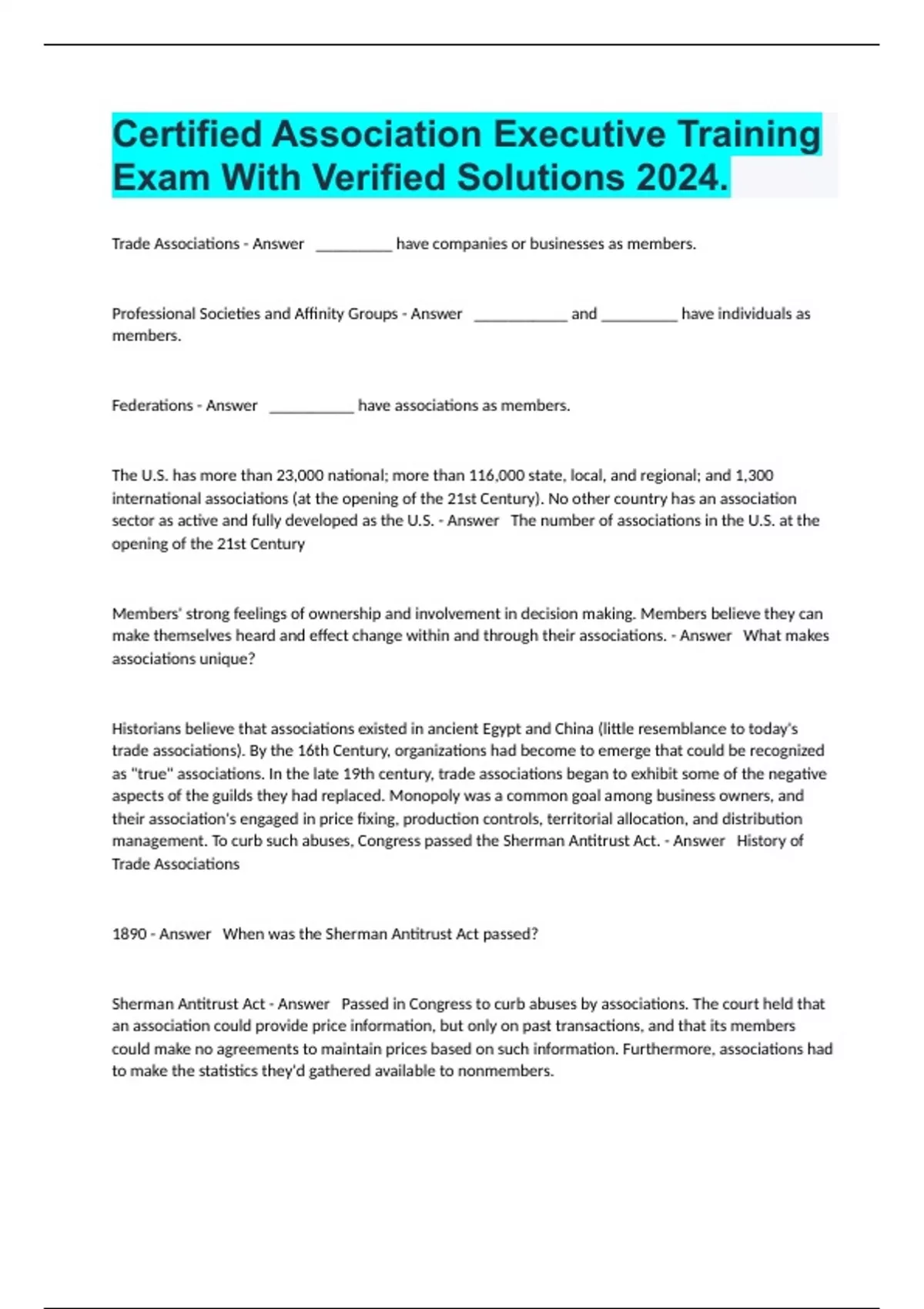 Certified Association Executive Training Exam With Verified Solutions 2024.

Trade Associations - Answer __________ have companies or businesses as members.

Professional Societies and Affinity Groups - Answer ____________ and __________ have individuals as members.

Federations - Answer ___________ have associations as members.

The U.S. has more than 23,000 national; more than 116,000 state, local, and regional; and 1,300 international associations (at the opening of the 21st Century). No other country has an association sector as active and fully developed as the U.S. - Answer The number of associations in the U.S. at the opening of the 21st Century

Members' strong feelings of ownership and involvement in decision making. Members believe they can make themselves heard and effect change within and through their associations. - Answer What makes associations unique?

Historians believe that associations existed in ancient Egypt and China (little resemblance to today's trade associations). By the 16th Century, organizations had become to emerge that could be recognized as "true" associations. In the late 19th century, trade associations began to exhibit some of the negative aspects of the guilds they had replaced. Monopoly was a common goal among business owners, and their association's engaged in price fixing, production controls, territorial allocation, and distribution management. To curb such abuses, Congress passed the Sherman Antitrust Act. - Answer History of Trade Associations

1890 - Answer When was the Sherman Antitrust Act passed?

Sherman Antitrust Act - Answer Passed in Congress to curb abuses by associations. The court held that an association could provide price information, but only on past transactions, and that its members could make no agreements to maintain prices based on such information. Furthermore, associations had to make the statistics they'd gathered available to nonmembers.